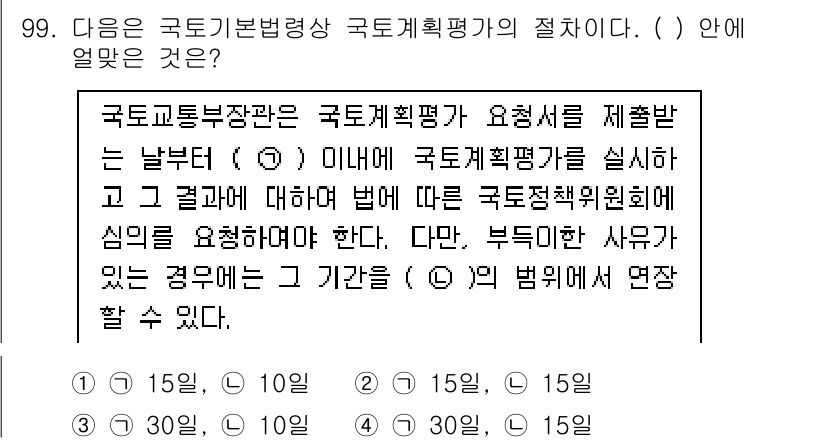 99. 다음은 국토기본법령상 국토계획평가의 절차이다. ( ) 안에 알맞은 것은?

국토교통부장관은 국토계획평가 요청서를 제출받는 날부터 ( ㉠ ) 이내에 국토계획평가를 실시하고 그 결과에 대하여 법에 따른 국토정책위원회에 심의를 요청하여야 한다. 다만, 부득이한 사유가 있는 경우에는 그 기간을 ( ㉡ )의 범위에서 연장할 수 있다.

① ㉠ 15일, ㉡ 10일 ② ㉠ 15일, ㉡ 15일
③ ㉠ 30일, ㉡ 10일 ④ ㉠ 30일, ㉡ 15일